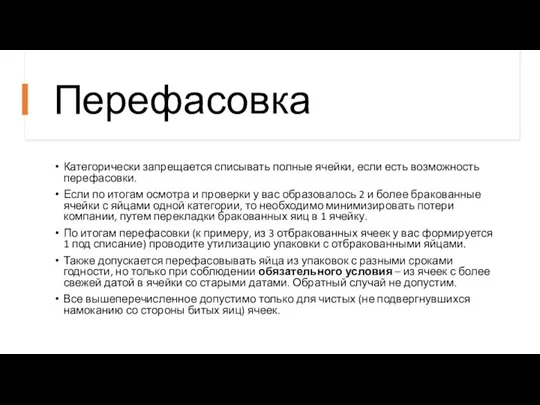 Перефасовка

• Категорически запрещается списывать полные ячейки, если есть возможность перефасовки.
• Если по итогам осмотра и проверки у вас образовалось 2 и более бракованные ячейки с яйцами одной категории, то необходимо минимизировать потери компании, путем перекладки бракованных яиц в 1 ячейку.
• По итогам перефасовки (к примеру, из 3 отбракованных ячеек у вас формируется 1 под списание) проводите утилизацию упаковки с отбракованными яйцами.
• Также допускается перефасовывать яйца из упаковок с разными сроками годности, но только при соблюдении обязательного условия – из ячеек с более свежей датой в ячейки со старыми датами. Обратный случай не допустим.
• Все вышеперечисленное допустимо только для чистых (не подвергнувшихся намоканию со стороны битых яиц) ячеек.